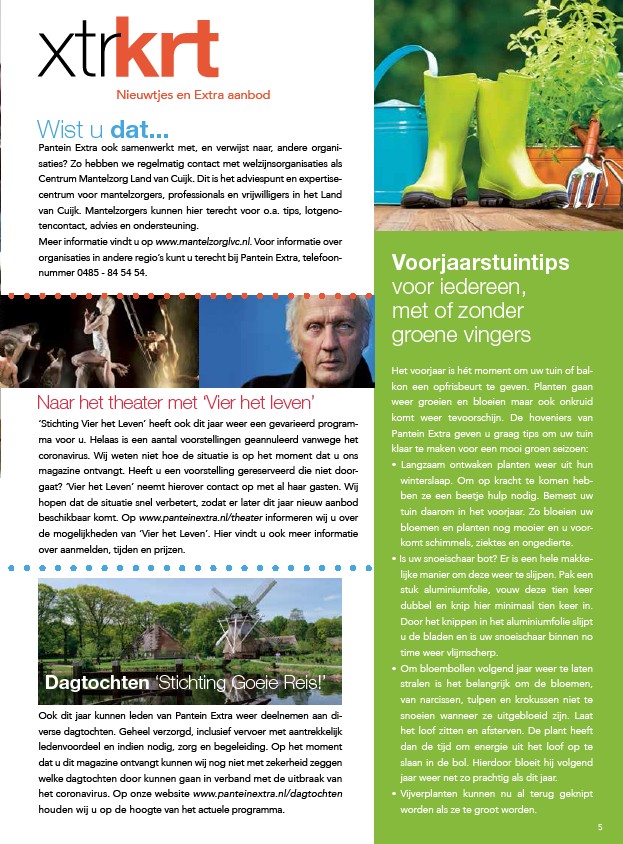 xtrkrt

Nieuwtjes en Extra aanbod

Wist u dat...

Pantein Extra ook samenwerkt met, en verwijst naar, andere organisaties? Zo hebben we regelmatig contact met welzijnsorganisaties als Centrum Mantelzorg Land van Cuijk. Dit is het adviespunt en expertisecentrum voor mantelzorgers, professionals en vrijwilligers in het Land van Cuijk. Mantelzorgers kunnen hier terecht voor o.a. tips, lotgenotencontact, advies en ondersteuning.
Meer informatie vindt u op www.mantelzorglvc.nl. Voor informatie over organisaties in andere regio's kunt u terecht bij Pantein Extra, telefoonnummer 0485 - 84 54 54.

Naar het theater met 'Vier het leven'

'Stichting Vier het Leven' heeft ook dit jaar weer een gevarieerd programma voor u. Helaas is een aantal voorstellingen geannuleerd vanwege het coronavirus. Wij weten niet hoe de situatie is op het moment dat u ons magazine ontvangt. Heeft u een voorstelling gereserveerd die niet doorgaat? 'Vier het Leven' neemt hierover contact op met al haar gasten. Wij hopen dat de situatie snel verbetert, zodat er later dit jaar nieuw aanbod beschikbaar komt. Op www.panteinextra.nl/theater informeren wij u over de mogelijkheden van 'Vier het Leven'. Hier vindt u ook meer informatie over aanmelden, tijden en prijzen.

Dagtochten 'Stichting Goeie Reis!'

Ook dit jaar kunnen leden van Pantein Extra weer deelnemen aan diverse dagtochten. Geheel verzorgd, inclusief vervoer met aantrekkelijk ledenvoordeel en indien nodig, zorg en begeleiding. Op het moment dat u dit magazine ontvangt kunnen wij nog niet met zekerheid zeggen welke dagtochten door kunnen gaan in verband met de uitbraak van het coronavirus. Op onze website www.panteinextra.nl/dagtochten houden wij u op de hoogte van het actuele programma.

Voorjaarstuintips voor iedereen, met of zonder groene vingers

Het voorjaar is hét moment om uw tuin of balkon een opfrisbeurt te geven. Planten gaan weer groeien en bloeien maar ook onkruid komt weer tevoorschijn. De hoveniers van Pantein Extra geven u graag tips om uw tuin klaar te maken voor een mooi groen seizoen:
• Langzaam ontwaken planten weer uit hun winterslaap. Om op kracht te komen hebben ze een beetje hulp nodig. Bemest uw tuin daarom in het voorjaar. Zo bloeien uw bloemen en planten nog mooier en u voorkomt schimmels, ziektes en ongedierte.
• Is uw snoeischaar bot? Er is een hele makkelijke manier om deze weer te slijpen. Pak een stuk aluminiumfolie, vouw deze tien keer dubbel en knip hier minimaal tien keer in. Door het knippen in het aluminiumfolie slijpt u de bladen en is uw snoeischaar binnen no time weer vlijmscherp.
• Om bloembollen volgend jaar weer te laten stralen is het belangrijk om de bloemen, van narcissen, tulpen en krokussen niet te snoeien wanneer ze uitgebloeid zijn. Laat het loof zitten en afsterven. De plant heeft dan de tijd om energie uit het loof op te slaan in de bol. Hierdoor bloeit hij volgend jaar weer net zo prachtig als dit jaar.
• Vijverplanten kunnen nu al terug geknipt worden als ze te groot worden.

5